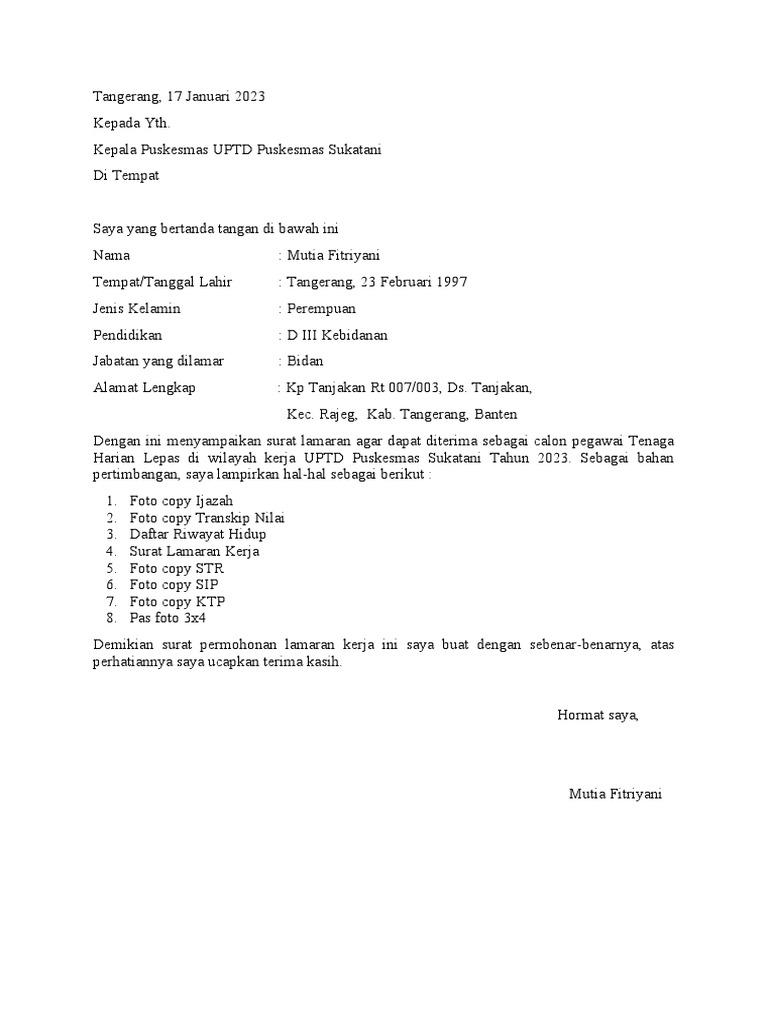 Tangerang, 17 Januari 2023

Kepada Yth.

Kepala Puskesmas UPTD Puskesmas Sukatani

Di Tempat

Saya yang bertanda tangan di bawah ini

Nama : Mutia Fitriyani

Tempat/Tanggal Lahir : Tangerang, 23 Februari 1997

Jenis Kelamin : Perempuan

Pendidikan : D III Kebidanan

Jabatan yang dilamar : Bidan

Alamat Lengkap : Kp Tanjakan Rt 007/003, Ds. Tanjakan, Kec. Rajeg, Kab. Tangerang, Banten

Dengan ini menyampaikan surat lamaran agar dapat diterima sebagai calon pegawai Tenaga Harian Lepas di wilayah kerja UPTD Puskesmas Sukatani Tahun 2023. Sebagai bahan pertimbangan, saya lampirkan hal-hal sebagai berikut :

1. Foto copy Ijazah
2. Foto copy Transkip Nilai
3. Daftar Riwayat Hidup
4. Surat Lamaran Kerja
5. Foto copy STR
6. Foto copy SIP
7. Foto copy KTP
8. Pas foto 3x4

Demikian surat permohonan lamaran kerja ini saya buat dengan sebenar-benarnya, atas perhatiannya saya ucapkan terima kasih.

Hormat saya,

Mutia Fitriyani